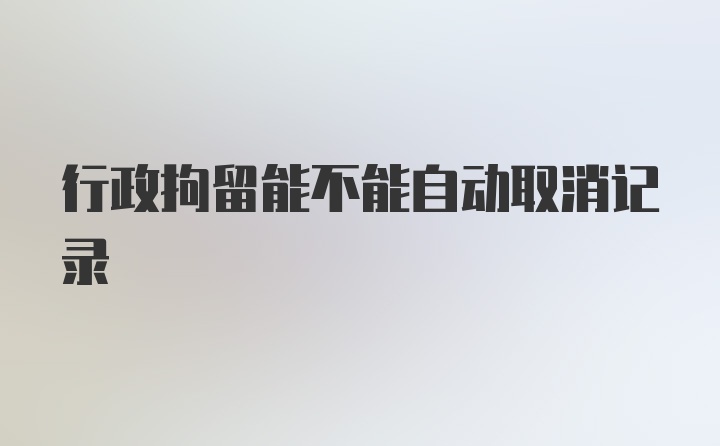 行政拘留能不能自动取消记录